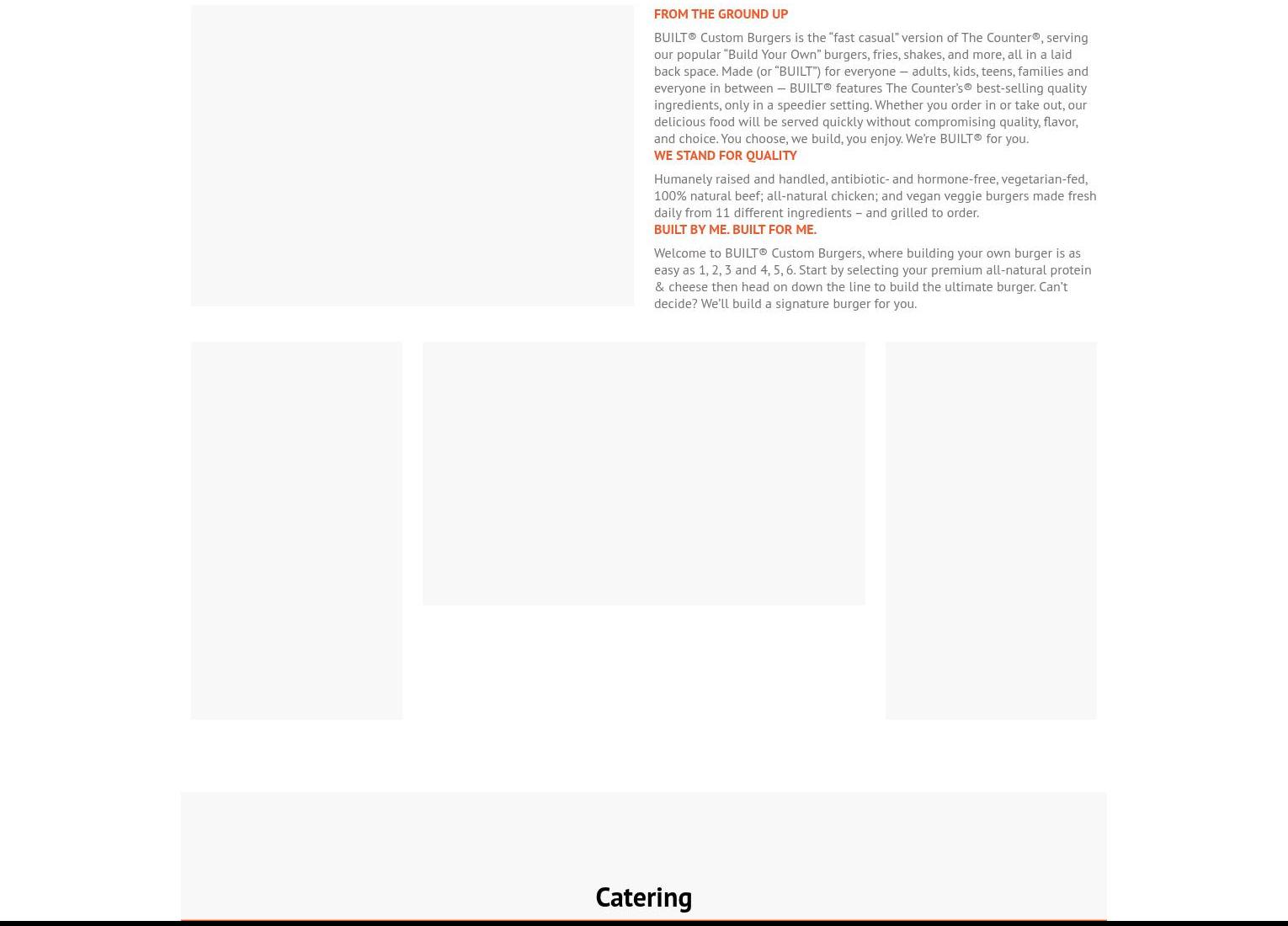 FROM THE GROUND UP

BUILT® Custom Burgers is the “fast casual” version of The Counter®, serving our popular “Build Your Own” burgers, fries, shakes, and more, all in a laid back space. Made (or “BUILT”) for everyone — adults, kids, teens, families and everyone in between — BUILT® features The Counter’s® best-selling quality ingredients, only in a speedier setting. Whether you order in or take out, our delicious food will be served quickly without compromising quality, flavor, and choice. You choose, we build, you enjoy. We’re BUILT® for you.

WE STAND FOR QUALITY

Humanely raised and handled, antibiotic- and hormone-free, vegetarian-fed, 100% natural beef; all-natural chicken; and vegan veggie burgers made fresh daily from 11 different ingredients – and grilled to order.

BUILT BY ME. BUILT FOR ME.

Welcome to BUILT® Custom Burgers, where building your own burger is as easy as 1, 2, 3 and 4, 5, 6. Start by selecting your premium all-natural protein & cheese then head on down the line to build the ultimate burger. Can’t decide? We’ll build a signature burger for you.

Catering